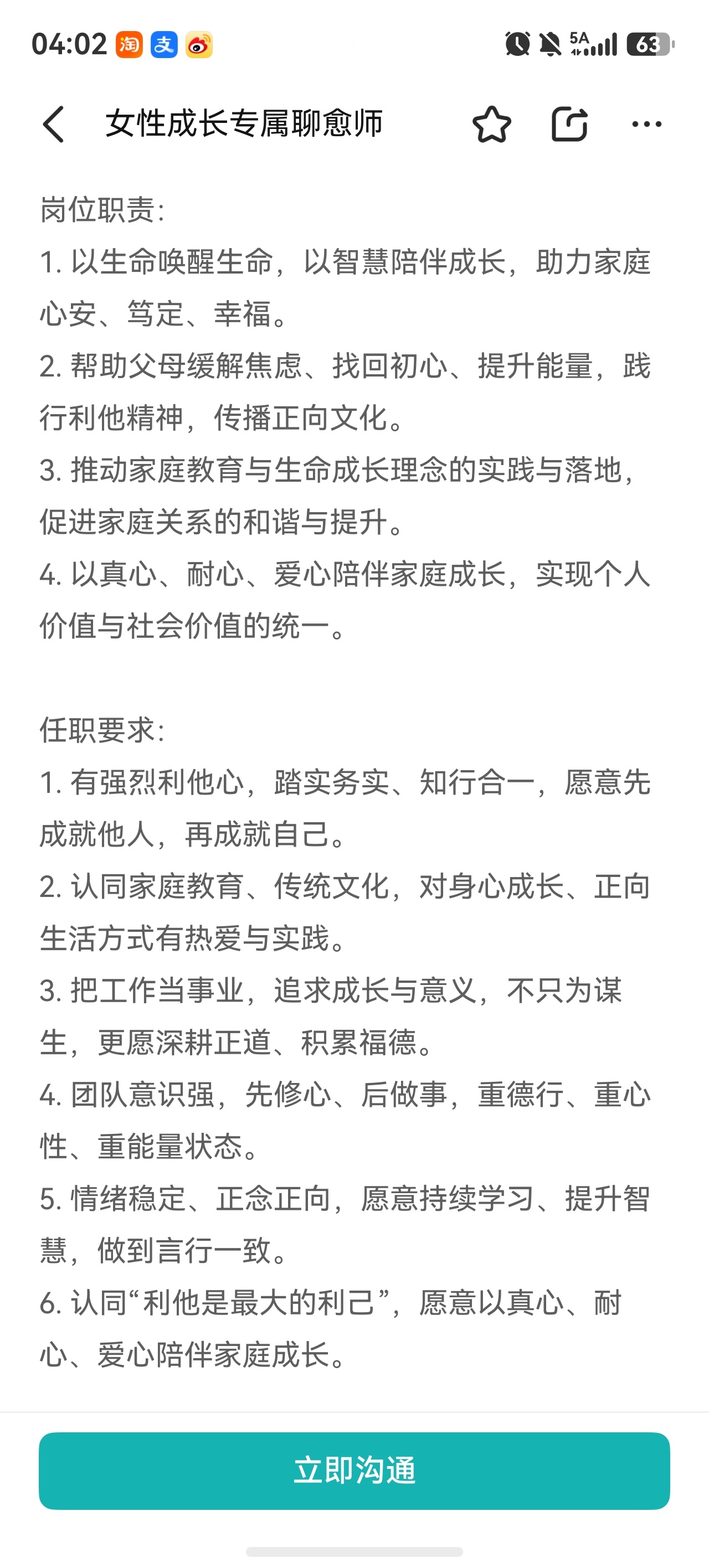 04:02 淘 支 5A 63

女性成长专属聊愈师

岗位职责:
1. 以生命唤醒生命，以智慧陪伴成长，助力家庭心安、笃定、幸福。
2. 帮助父母缓解焦虑、找回初心、提升能量，践行利他精神，传播正向文化。
3. 推动家庭教育与生命成长理念的实践与落地，促进家庭关系的和谐与提升。
4. 以真心、耐心、爱心陪伴家庭成长，实现个人价值与社会价值的统一。

任职要求:
1. 有强烈利他心，踏实务实、知行合一，愿意先成就他人，再成就自己。
2. 认同家庭教育、传统文化，对身心成长、正向生活方式有热爱与实践。
3. 把工作当事业，追求成长与意义，不只为谋生，更愿深耕正道、积累福德。
4. 团队意识强，先修心、后做事，重德行、重心性、重能量状态。
5. 情绪稳定、正念正向，愿意持续学习、提升智慧，做到言行一致。
6. 认同“利他是最大的利己”，愿意以真心、耐心、爱心陪伴家庭成长。

立即沟通